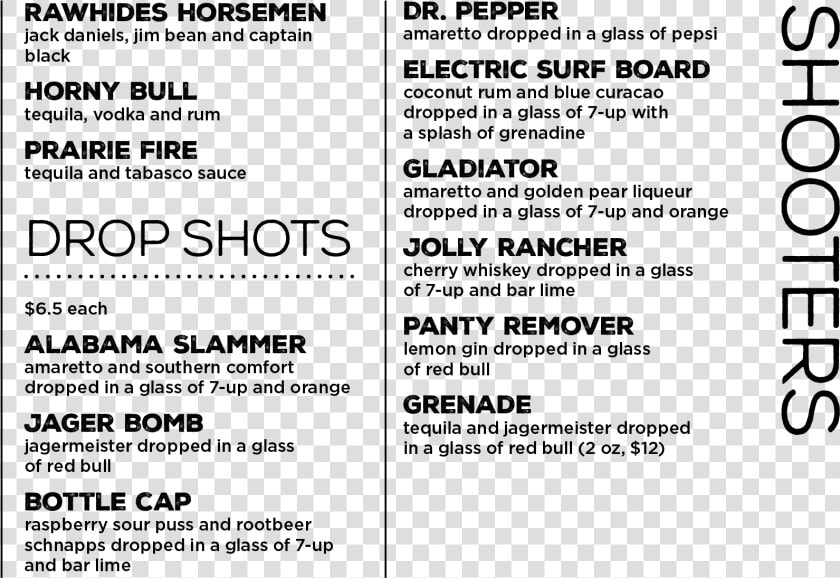 RAWHIDES HORSEMEN
jack daniels, jim bean and captain black

HORNY BULL
tequila, vodka and rum

PRAIRIE FIRE
tequila and tabasco sauce

DROP SHOTS

$6.5 each

ALABAMA SLAMMER
amaretto and southern comfort dropped in a glass of 7-up and orange

JAGER BOMB
jagermeister dropped in a glass of red bull

BOTTLE CAP
raspberry sour puss and rootbeer schnapps dropped in a glass of 7-up and bar lime

DR. PEPPER
amaretto dropped in a glass of pepsi

ELECTRIC SURF BOARD
coconut rum and blue curacao dropped in a glass of 7-up with a splash of grenadine

GLADIATOR
amaretto and golden pear liqueur dropped in a glass of 7-up and orange

JOLLY RANCHER
cherry whiskey dropped in a glass of 7-up and bar lime

PANTY REMOVER
lemon gin dropped in a glass of red bull

GRENADE
tequila and jagermeister dropped in a glass of red bull (2 oz, $12)

SHOOTERS